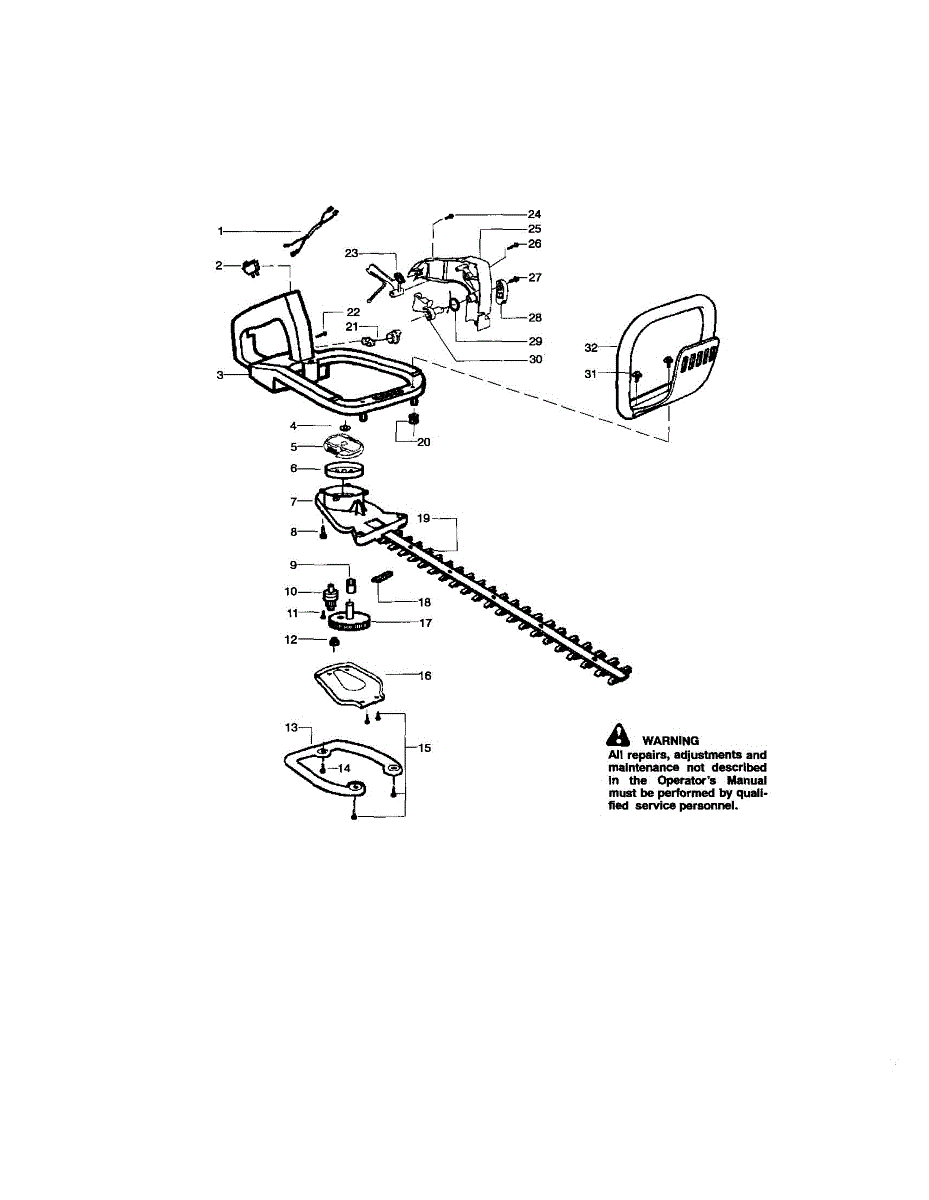 1
2
3
4
5
6
7
8
9
10
11
12
13
14
15
16
17
18
19
20
21
22
23
24
25
26
27
28
29
30
31
32

WARNING
All repairs, adjustments and maintenance not described in the Operator's Manual must be performed by qualified service personnel.